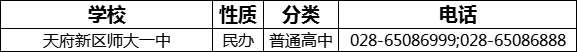 | 学校 | 性质 | 分类 | 电话 |
|---|---|---|---|
| 天府新区师大一中 | 民办 | 普通高中 | 028-65086999;028-65086888 |